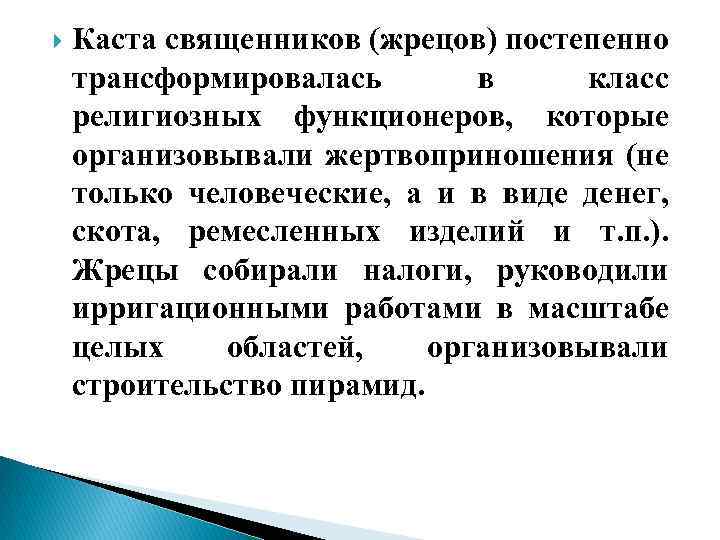 Каста священников (жрецов) постепенно трансформировалась в класс религиозных функционеров, которые организовывали жертвоприношения (не только человеческие, а и в виде денег, скота, ремесленных изделий и т.п.). Жрецы собирали налоги, руководили ирригационными работами в масштабе целых областей, организовывали строительство пирамид.